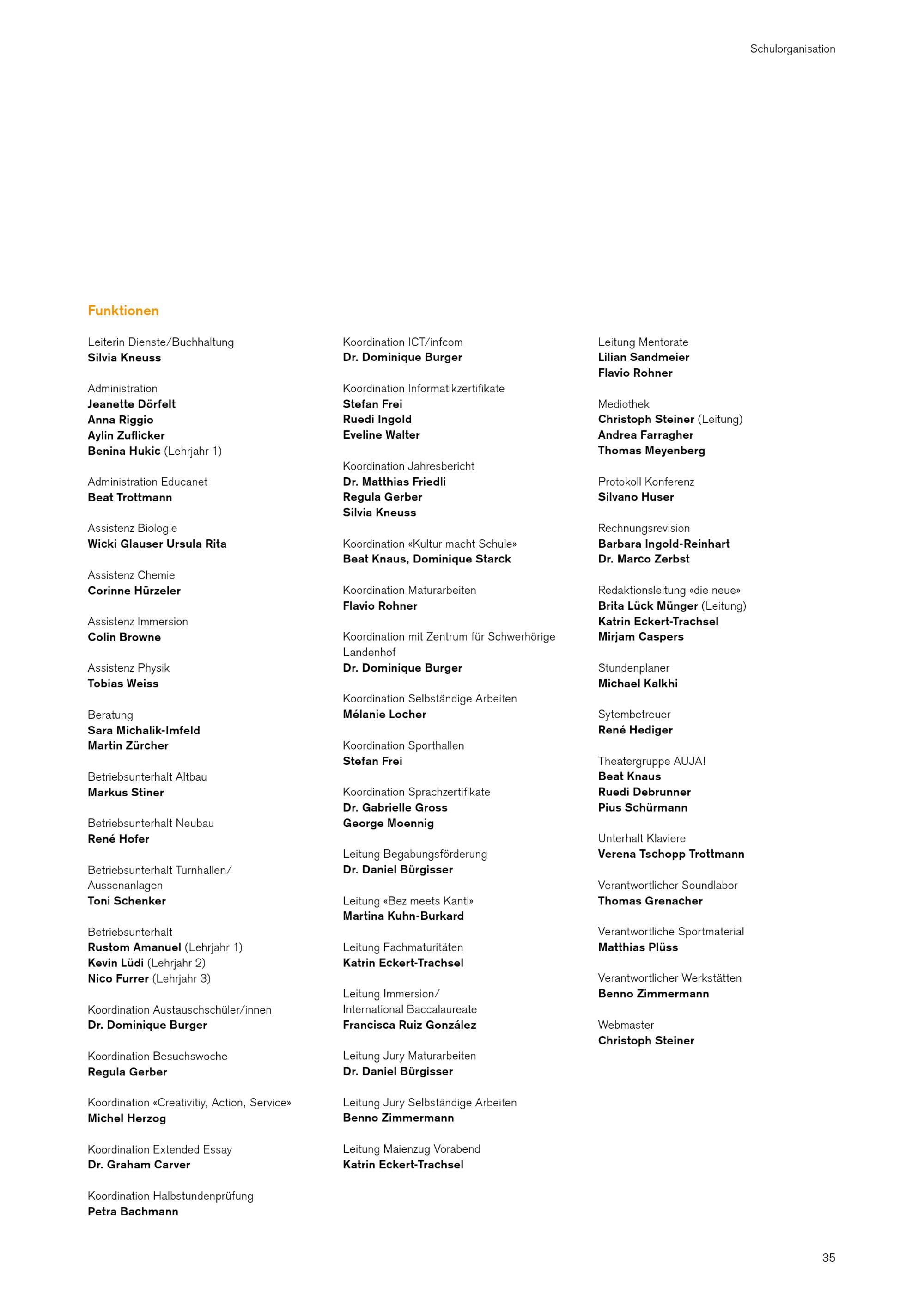 Schulorganisation

Funktionen

Leiterin Dienste/Buchhaltung
Silvia Kneuss

Administration
Jeanette Dörfelt
Anna Riggio
Aylin Zuflicker
Benina Hukic (Lehrjahr 1)

Administration Educanet
Beat Trottmann

Assistenz Biologie
Wicki Glauser Ursula Rita

Assistenz Chemie
Corinne Hürzeler

Assistenz Immersion
Colin Browne

Assistenz Physik
Tobias Weiss

Beratung
Sara Michalik-Imfeld
Martin Zürcher

Betriebsunterhalt Altbau
Markus Stiner

Betriebsunterhalt Neubau
René Hofer

Betriebsunterhalt Turnhallen/ Aussenanlagen
Toni Schenker

Betriebsunterhalt
Rustom Amanuel (Lehrjahr 1)
Kevin Lüdi (Lehrjahr 2)
Nico Furrer (Lehrjahr 3)

Koordination Austauschschüler/innen
Dr. Dominique Burger

Koordination Besuchswoche
Regula Gerber

Koordination «Creativitiy, Action, Service»
Michel Herzog

Koordination Extended Essay
Dr. Graham Carver

Koordination Halbstundenprüfung
Petra Bachmann

Koordination ICT/infcom
Dr. Dominique Burger

Koordination Informatikzertifikate
Stefan Frei
Ruedi Ingold
Eveline Walter

Koordination Jahresbericht
Dr. Matthias Friedli
Regula Gerber
Silvia Kneuss

Koordination «Kultur macht Schule»
Beat Knaus, Dominique Starck

Koordination Maturarbeiten
Flavio Rohner

Koordination mit Zentrum für Schwerhörige Landenhof
Dr. Dominique Burger

Koordination Selbständige Arbeiten
Mélanie Locher

Koordination Sporthallen
Stefan Frei

Koordination Sprachzertifikate
Dr. Gabrielle Gross
George Moennig

Leitung Begabungsförderung
Dr. Daniel Bürgisser

Leitung «Bez meets Kanti»
Martina Kuhn-Burkard

Leitung Fachmaturitäten
Katrin Eckert-Trachsel

Leitung Immersion/ International Baccalaureate
Francisca Ruiz González

Leitung Jury Maturarbeiten
Dr. Daniel Bürgisser

Leitung Jury Selbständige Arbeiten
Benno Zimmermann

Leitung Maienzug Vorabend
Katrin Eckert-Trachsel

Leitung Mentorate
Lilian Sandmeier
Flavio Rohner

Mediothek
Christoph Steiner (Leitung)
Andrea Farragher
Thomas Meyenberg

Protokoll Konferenz
Silvano Huser

Rechnungsrevision
Barbara Ingold-Reinhart
Dr. Marco Zerbst

Redaktionsleitung «die neue»
Brita Lück Münger (Leitung)
Katrin Eckert-Trachsel
Mirjam Caspers

Stundenplaner
Michael Kalkhi

Sytembetreuer
René Hediger

Theatergruppe AUJA!
Beat Knaus
Ruedi Debrunner
Pius Schürmann

Unterhalt Klaviere
Verena Tschopp Trottmann

Verantwortlicher Soundlabor
Thomas Grenacher

Verantwortliche Sportmaterial
Matthias Plüss

Verantwortlicher Werkstätten
Benno Zimmermann

Webmaster
Christoph Steiner

35